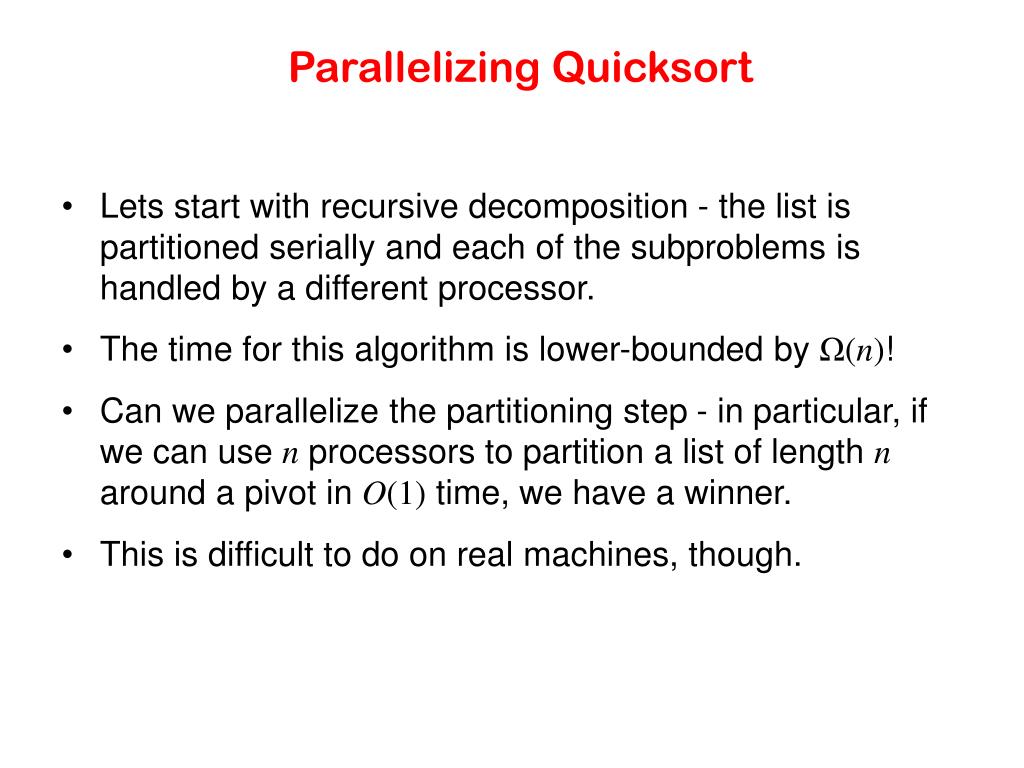 Parallelizing Quicksort

• Lets start with recursive decomposition - the list is partitioned serially and each of the subproblems is handled by a different processor.

• The time for this algorithm is lower-bounded by $\Omega(n)$!

• Can we parallelize the partitioning step - in particular, if we can use $n$ processors to partition a list of length $n$ around a pivot in $O(1)$ time, we have a winner.

• This is difficult to do on real machines, though.